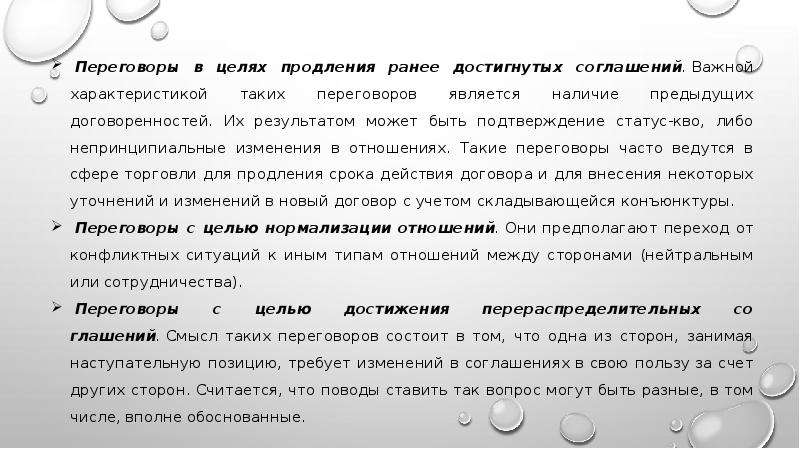 ➢ Переговоры в целях продления ранее достигнутых соглашений. Важной характеристикой таких переговоров является наличие предыдущих договоренностей. Их результатом может быть подтверждение статус-кво, либо непринципиальные изменения в отношениях. Такие переговоры часто ведутся в сфере торговли для продления срока действия договора и для внесения некоторых уточнений и изменений в новый договор с учетом складывающейся конъюнктуры.

➢ Переговоры с целью нормализации отношений. Они предполагают переход от конфликтных ситуаций к иным типам отношений между сторонами (нейтральным или сотрудничества).

➢ Переговоры с целью достижения перераспределительных со глашений. Смысл таких переговоров состоит в том, что одна из сторон, занимая наступательную позицию, требует изменений в соглашениях в свою пользу за счет других сторон. Считается, что поводы ставить так вопрос могут быть разные, в том числе, вполне обоснованные.